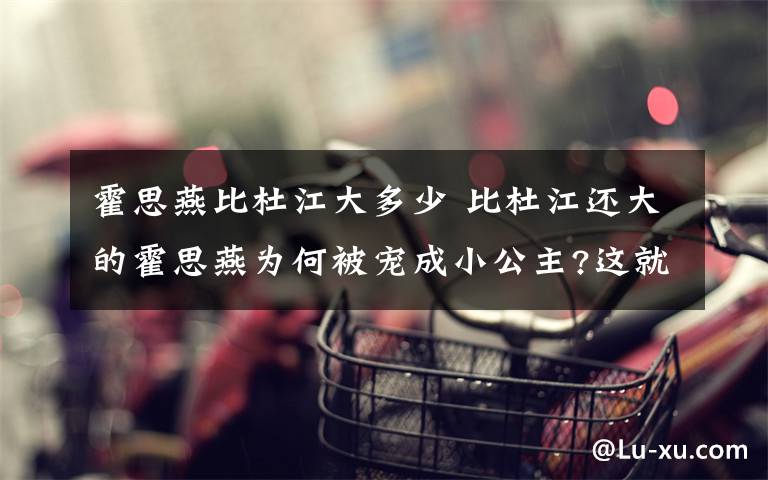 霍思燕比杜江大多少 比杜江还大的霍思燕为何被宠成小公主?这就

@Lu-xu.com